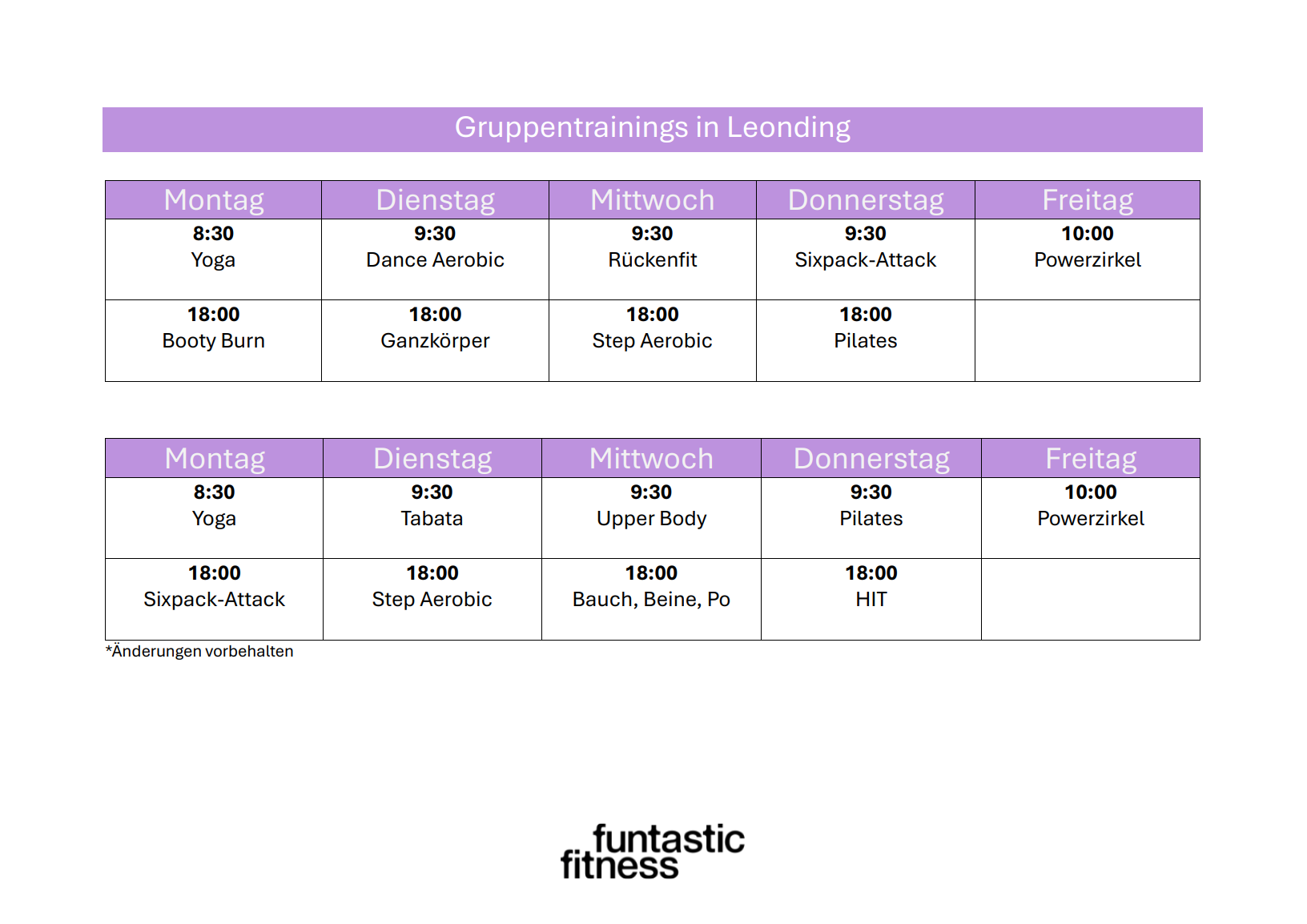 Gruppentrainings in Leonding

| Montag | Dienstag | Mittwoch | Donnerstag | Freitag |
|---|---|---|---|---|
| 8:30 Yoga | 9:30 Dance Aerobic | 9:30 Rückenfit | 9:30 Sixpack-Attack | 10:00 Powerzirkel |
| 18:00 Booty Burn | 18:00 Ganzkörper | 18:00 Step Aerobic | 18:00 Pilates | |

| Montag | Dienstag | Mittwoch | Donnerstag | Freitag |
|---|---|---|---|---|
| 8:30 Yoga | 9:30 Tabata | 9:30 Upper Body | 9:30 Pilates | 10:00 Powerzirkel |
| 18:00 Sixpack-Attack | 18:00 Step Aerobic | 18:00 Bauch, Beine, Po | 18:00 HIT | |

*Änderungen vorbehalten

funtastic
fitness